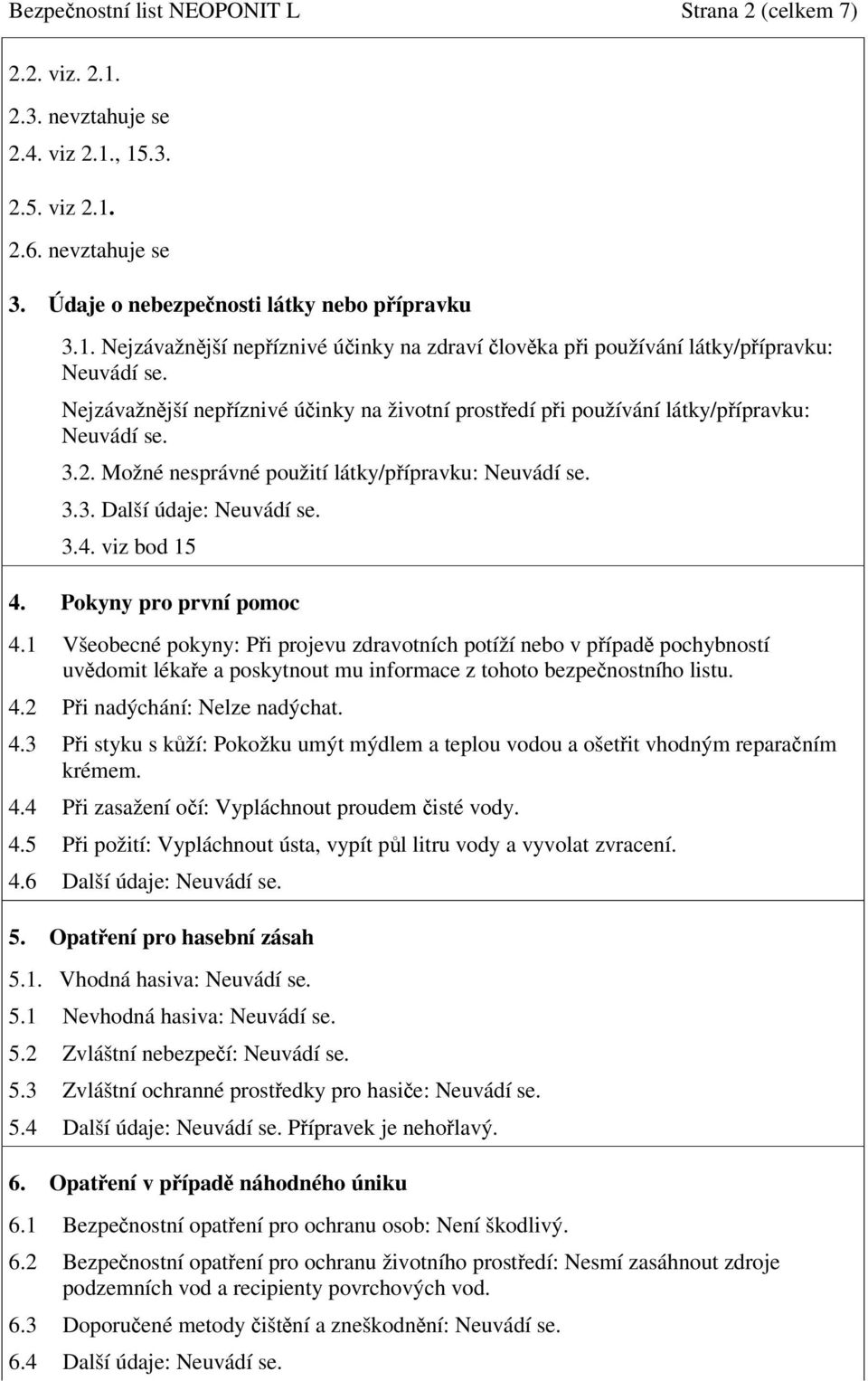 Bezpečnostní list NEOPONIT L Strana 2 (celkem 7)

2.2. viz. 2.1.

2.3. nevztahuje se

2.4. viz 2.1., 15.3.

2.5. viz 2.1.

2.6. nevztahuje se

3. Údaje o nebezpečnosti látky nebo přípravku

3.1. Nejzávažnější nepříznivé účinky na zdraví člověka při používání látky/přípravku: Neuvádí se.

Nejzávažnější nepříznivé účinky na životní prostředí při používání látky/přípravku: Neuvádí se.

3.2. Možné nesprávné použití látky/přípravku: Neuvádí se.

3.3. Další údaje: Neuvádí se.

3.4. viz bod 15

4. Pokyny pro první pomoc

4.1 Všeobecné pokyny: Při projevu zdravotních potíží nebo v případě pochybností uvědomit lékaře a poskytnout mu informace z tohoto bezpečnostního listu.

4.2 Při nadýchání: Nelze nadýchat.

4.3 Při styku s kůží: Pokožku umýt mýdlem a teplou vodou a ošetřit vhodným reparačním krémem.

4.4 Při zasažení očí: Vypláchnout proudem čisté vody.

4.5 Při požití: Vypláchnout ústa, vypít půl litru vody a vyvolat zvracení.

4.6 Další údaje: Neuvádí se.

5. Opatření pro hasební zásah

5.1. Vhodná hasiva: Neuvádí se.

5.1 Nevhodná hasiva: Neuvádí se.

5.2 Zvláštní nebezpečí: Neuvádí se.

5.3 Zvláštní ochranné prostředky pro hasiče: Neuvádí se.

5.4 Další údaje: Neuvádí se. Přípravek je nehořlavý.

6. Opatření v případě náhodného úniku

6.1 Bezpečnostní opatření pro ochranu osob: Není škodlivý.

6.2 Bezpečnostní opatření pro ochranu životního prostředí: Nesmí zasáhnout zdroje podzemních vod a recipienty povrchových vod.

6.3 Doporučené metody čištění a zneškodnění: Neuvádí se.

6.4 Další údaje: Neuvádí se.